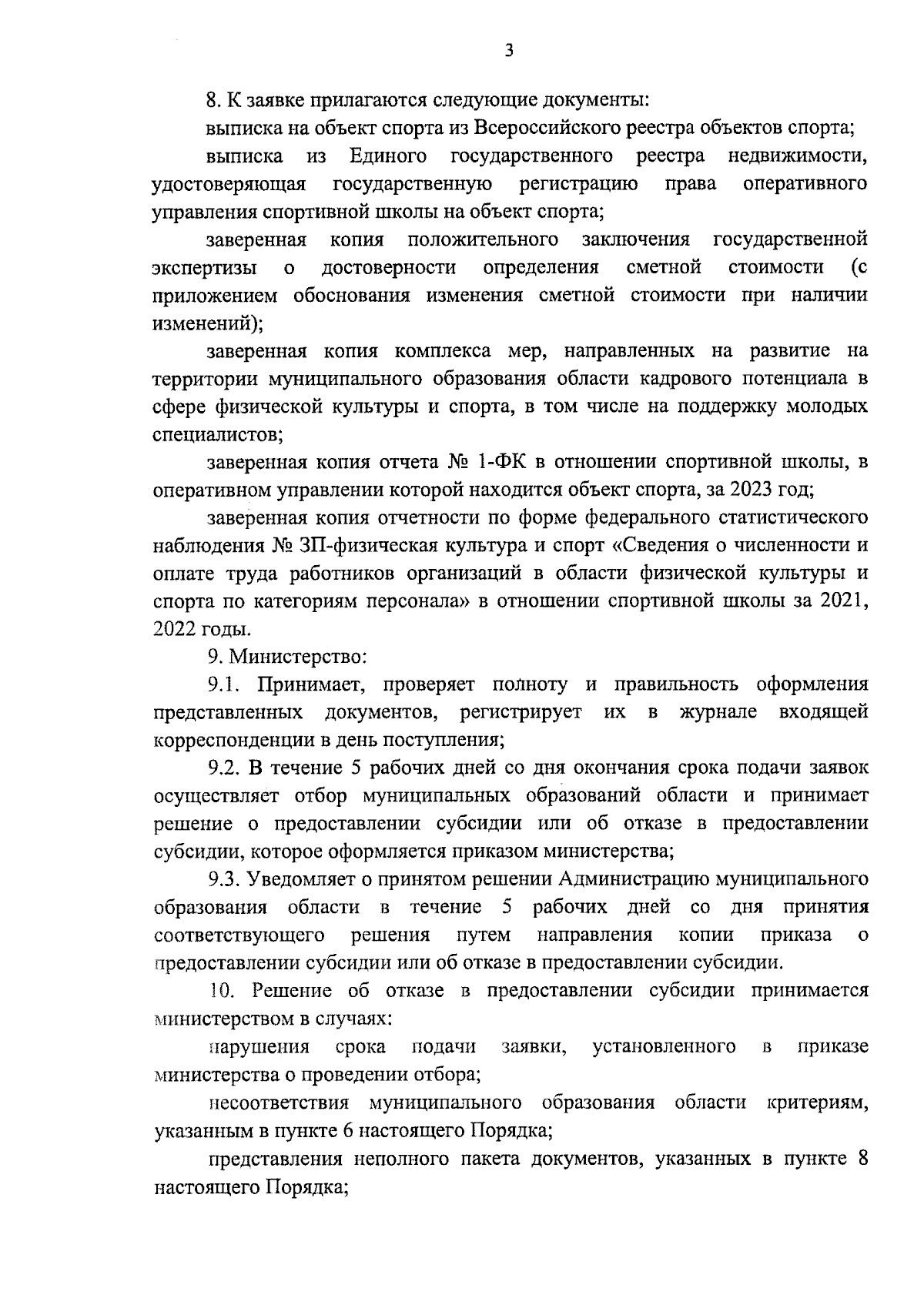 3

8. К заявке прилагаются следующие документы:

выписка на объект спорта из Всероссийского реестра объектов спорта;

выписка из Единого государственного реестра недвижимости, удостоверяющая государственную регистрацию права оперативного управления спортивной школы на объект спорта;

заверенная копия положительного заключения государственной экспертизы о достоверности определения сметной стоимости (с приложением обоснования изменения сметной стоимости при наличии изменений);

заверенная копия комплекса мер, направленных на развитие на территории муниципального образования области кадрового потенциала в сфере физической культуры и спорта, в том числе на поддержку молодых специалистов;

заверенная копия отчета № 1-ФК в отношении спортивной школы, в оперативном управлении которой находится объект спорта, за 2023 год;

заверенная копия отчетности по форме федерального статистического наблюдения № ЗП-физическая культура и спорт «Сведения о численности и оплате труда работников организаций в области физической культуры и спорта по категориям персонала» в отношении спортивной школы за 2021, 2022 годы.

9. Министерство:

9.1. Принимает, проверяет полноту и правильность оформления представленных документов, регистрирует их в журнале входящей корреспонденции в день поступления;

9.2. В течение 5 рабочих дней со дня окончания срока подачи заявок осуществляет отбор муниципальных образований области и принимает решение о предоставлении субсидии или об отказе в предоставлении субсидии, которое оформляется приказом министерства;

9.3. Уведомляет о принятом решении Администрацию муниципального образования области в течение 5 рабочих дней со дня принятия соответствующего решения путем направления копии приказа о предоставлении субсидии или об отказе в предоставлении субсидии.

10. Решение об отказе в предоставлении субсидии принимается министерством в случаях:

нарушения срока подачи заявки, установленного в приказе министерства о проведении отбора;

несоответствия муниципального образования области критериям, указанным в пункте 6 настоящего Порядка;

представления неполного пакета документов, указанных в пункте 8 настоящего Порядка;